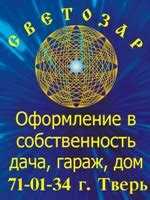 СВЕТОЗАР

Оформление в собственность дача, гараж, дом

71-01-34 г. Тверь